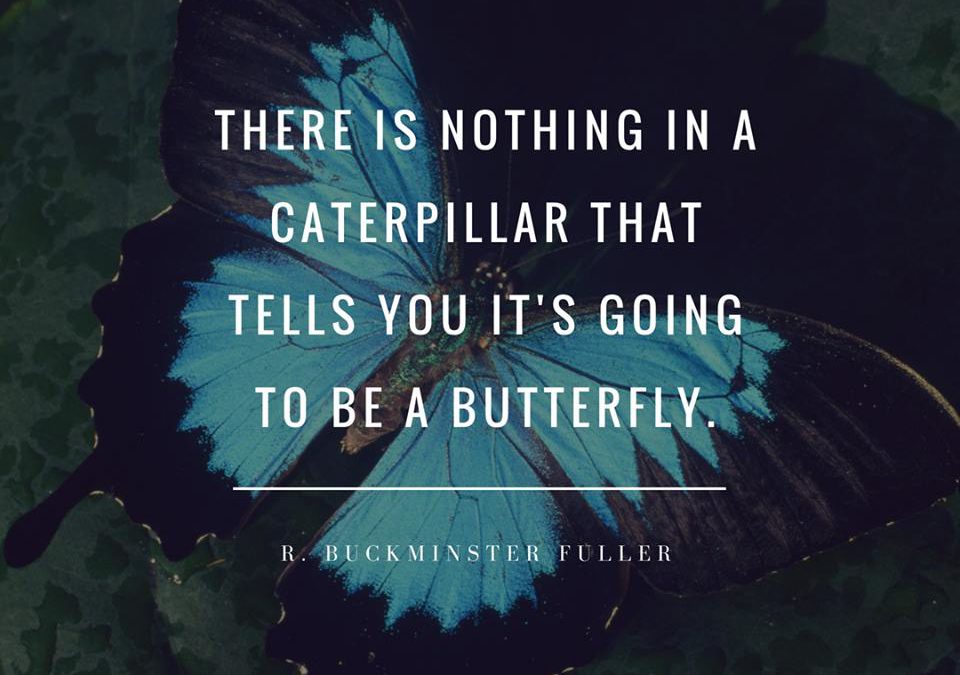 THERE IS NOTHING IN A CATERPILLAR THAT TELLS YOU IT'S GOING TO BE A BUTTERFLY.

R. BUCKMINSTER FULLER